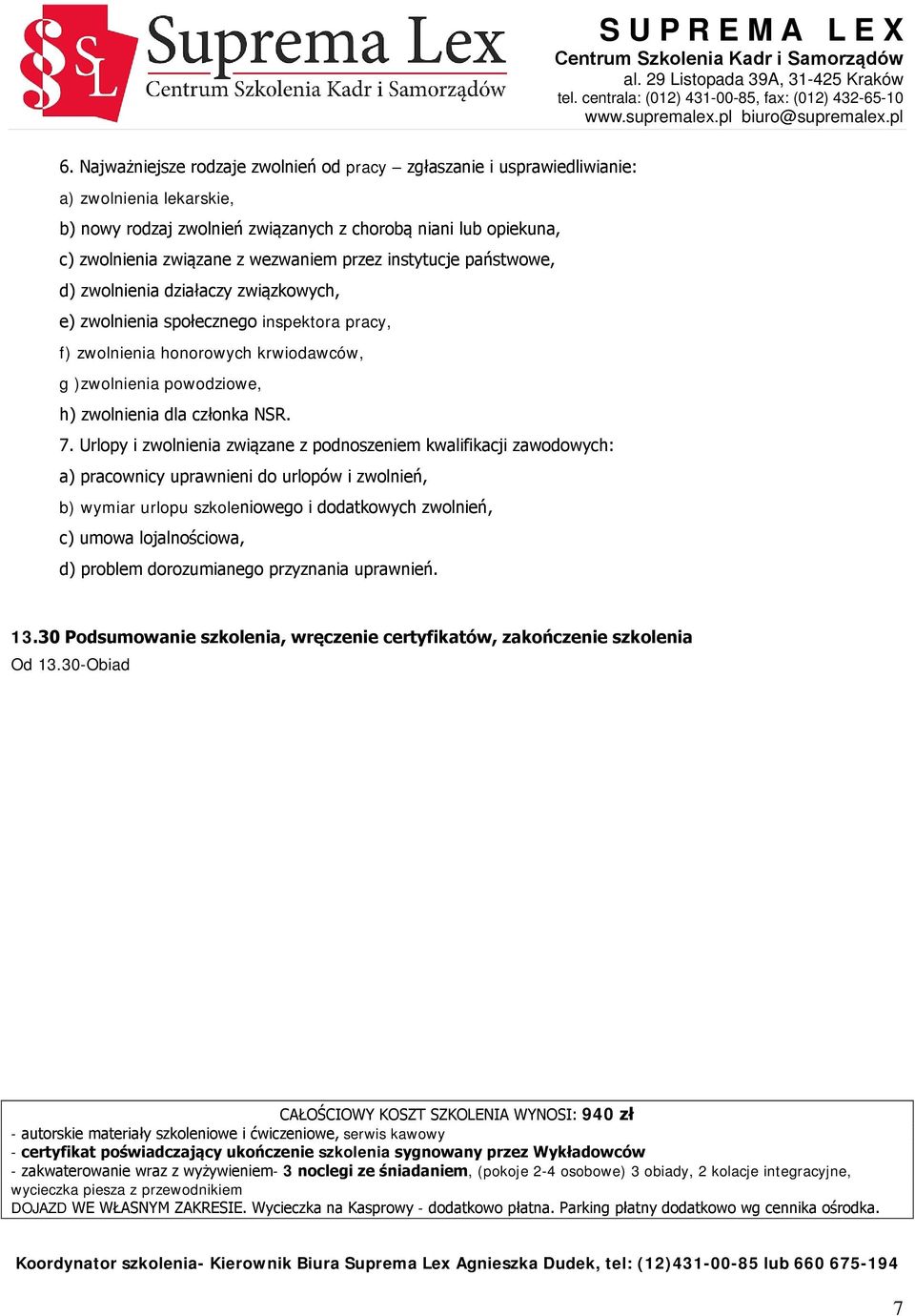 SL Suprema Lex
Centrum Szkolenia Kadr i Samorządów

SUPREMA LEX
Centrum Szkolenia Kadr i Samorządów
al. 29 Listopada 39A, 31-425 Kraków
tel. centrala: (012) 431-00-85, fax: (012) 432-65-10
www.supremalex.pl biuro@supremalex.pl

6. Najważniejsze rodzaje zwolnień od pracy – zgłaszanie i usprawiedliwianie:
a) zwolnienia lekarskie,
b) nowy rodzaj zwolnień związanych z chorobą niani lub opiekuna,
c) zwolnienia związane z wezwaniem przez instytucje państwowe,
d) zwolnienia działaczy związkowych,
e) zwolnienia społecznego inspektora pracy,
f) zwolnienia honorowych krwiodawców,
g )zwolnienia powodziowe,
h) zwolnienia dla członka NSR.
7. Urlopy i zwolnienia związane z podnoszeniem kwalifikacji zawodowych:
a) pracownicy uprawnieni do urlopów i zwolnień,
b) wymiar urlopu szkoleniowego i dodatkowych zwolnień,
c) umowa lojalnościowa,
d) problem dorozumianego przyznania uprawnień.

13.30 Podsumowanie szkolenia, wręczenie certyfikatów, zakończenie szkolenia
Od 13.30-Obiad

CAŁOŚCIOWY KOSZT SZKOLENIA WYNOSI: 940 zł
- autorskie materiały szkoleniowe i ćwiczeniowe, serwis kawowy
- certyfikat poświadczający ukończenie szkolenia sygnowany przez Wykładowców
- zakwaterowanie wraz z wyżywieniem- 3 noclegi ze śniadaniem, (pokoje 2-4 osobowe) 3 obiady, 2 kolacje integracyjne, wycieczka piesza z przewodnikiem
DOJAZD WE WŁASNYM ZAKRESIE. Wycieczka na Kasprowy - dodatkowo płatna. Parking płatny dodatkowo wg cennika ośrodka.

Koordynator szkolenia- Kierownik Biura Suprema Lex Agnieszka Dudek, tel: (12)431-00-85 lub 660 675-194

7